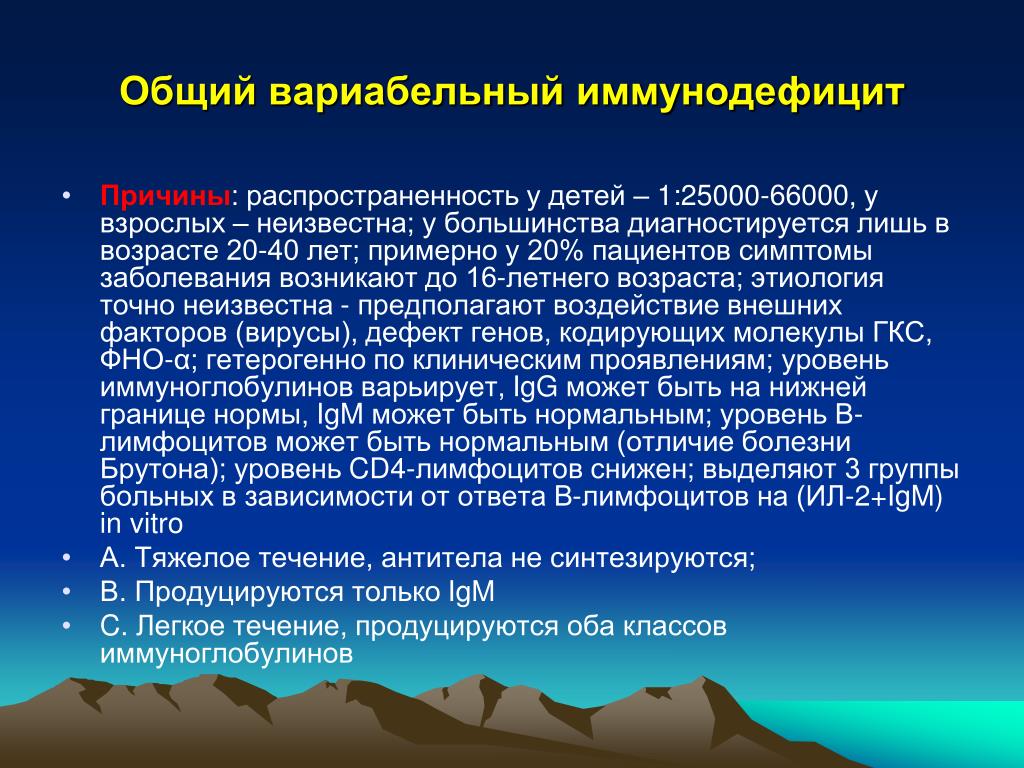 Общий вариабельный иммунодефицит

• Причины: распространенность у детей – 1:25000-66000, у взрослых – неизвестна; у большинства диагностируется лишь в возрасте 20-40 лет; примерно у 20% пациентов симптомы заболевания возникают до 16-летнего возраста; этиология точно неизвестна - предполагают воздействие внешних факторов (вирусы), дефект генов, кодирующих молекулы ГКС, ФНО-α; гетерогенно по клиническим проявлениям; уровень иммуноглобулинов варьирует, IgG может быть на нижней границе нормы, IgM может быть нормальным; уровень В-лимфоцитов может быть нормальным (отличие болезни Брутона); уровень CD4-лимфоцитов снижен; выделяют 3 группы больных в зависимости от ответа В-лимфоцитов на (ИЛ-2+IgM) in vitro
• А. Тяжелое течение, антитела не синтезируются;
• В. Продуцируются только IgM
• С. Легкое течение, продуцируются оба классов иммуноглобулинов